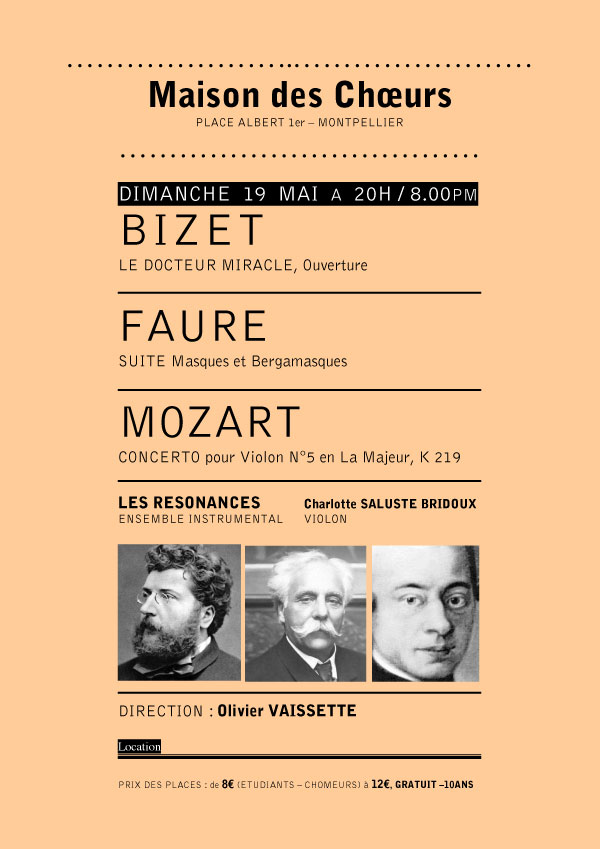 Maison des Chœurs
PLACE ALBERT 1er – MONTPELLIER

DIMANCHE 19 MAI A 20H / 8.00PM
BIZET
LE DOCTEUR MIRACLE, Ouverture

FAURE
SUITE Masques et Bergamasques

MOZART
CONCERTO pour Violon N°5 en La Majeur, K 219

LES RESONANCES
ENSEMBLE INSTRUMENTAL

Charlotte SALUSTE BRIDOUX
VIOLON

DIRECTION : Olivier VAISSETTE

Location

PRIX DES PLACES : de 8€ (ETUDIANTS – CHOMEURS) à 12€, GRATUIT –10ANS